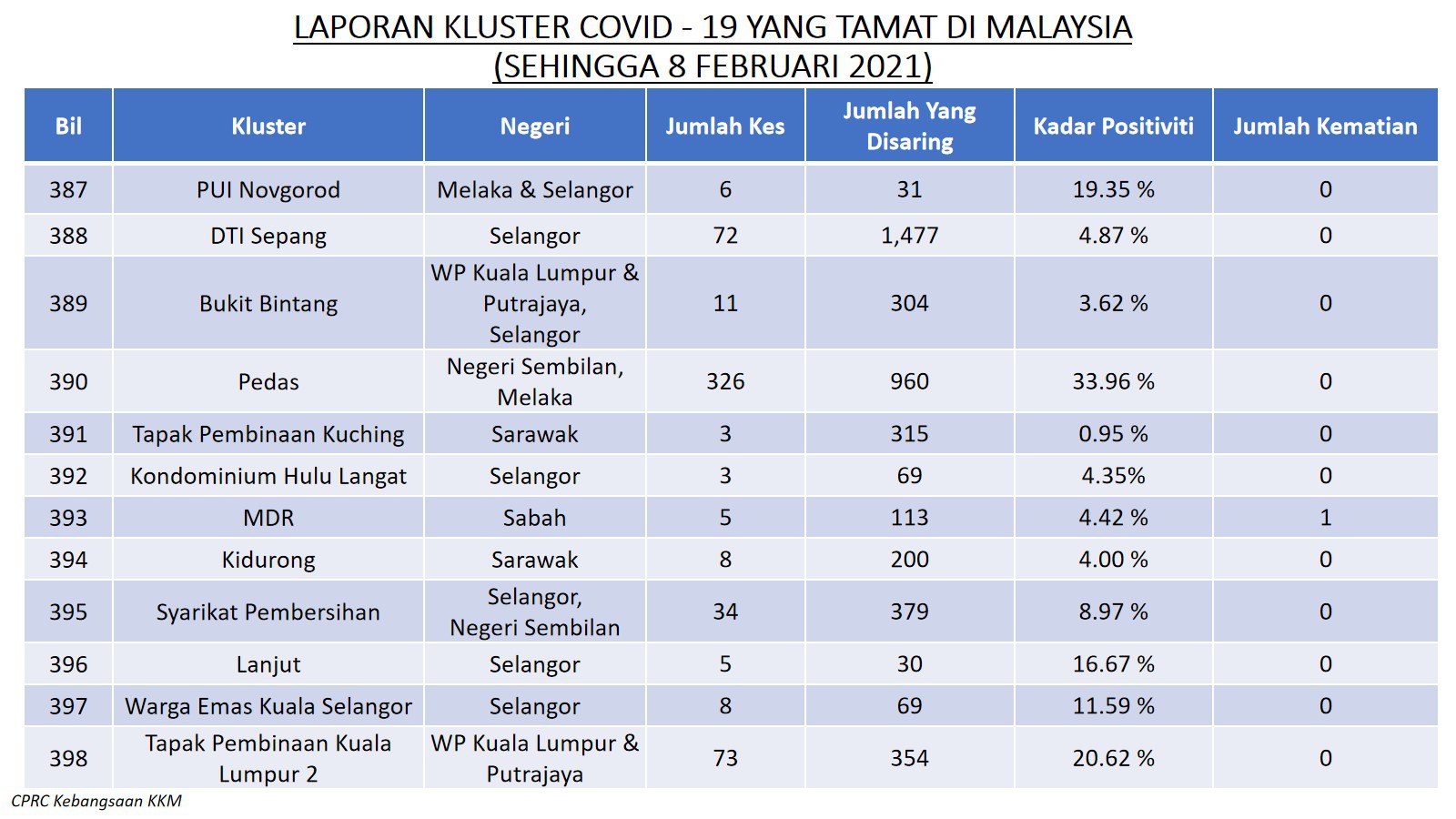 LAPORAN KLUSTER COVID - 19 YANG TAMAT DI MALAYSIA
(SEHINGGA 8 FEBRUARI 2021)

| Bil | Kluster | Negeri | Jumlah Kes | Jumlah Yang Disaring | Kadar Positiviti | Jumlah Kematian |
|---|---|---|---|---|---|---|
| 387 | PUI Novgorod | Melaka & Selangor | 6 | 31 | 19.35 % | 0 |
| 388 | DTI Sepang | Selangor | 72 | 1,477 | 4.87 % | 0 |
| 389 | Bukit Bintang | WP Kuala Lumpur & Putrajaya, Selangor | 11 | 304 | 3.62 % | 0 |
| 390 | Pedas | Negeri Sembilan, Melaka | 326 | 960 | 33.96 % | 0 |
| 391 | Tapak Pembinaan Kuching | Sarawak | 3 | 315 | 0.95 % | 0 |
| 392 | Kondominium Hulu Langat | Selangor | 3 | 69 | 4.35% | 0 |
| 393 | MDR | Sabah | 5 | 113 | 4.42 % | 1 |
| 394 | Kidurong | Sarawak | 8 | 200 | 4.00 % | 0 |
| 395 | Syarikat Pembersihan | Selangor, Negeri Sembilan | 34 | 379 | 8.97 % | 0 |
| 396 | Lanjut | Selangor | 5 | 30 | 16.67 % | 0 |
| 397 | Warga Emas Kuala Selangor | Selangor | 8 | 69 | 11.59 % | 0 |
| 398 | Tapak Pembinaan Kuala Lumpur 2 | WP Kuala Lumpur & Putrajaya | 73 | 354 | 20.62 % | 0 |

CPRC Kebangsaan KKM